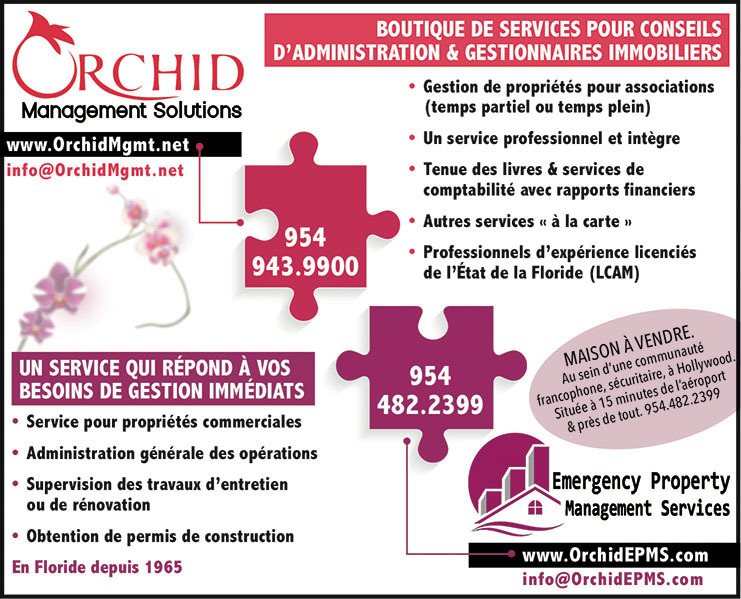 ORCHID
Management Solutions

www.OrchidMgmt.net
info@OrchidMgmt.net

BOUTIQUE DE SERVICES POUR CONSEILS D'ADMINISTRATION & GESTIONNAIRES IMMOBILIERS

• Gestion de propriétés pour associations (temps partiel ou temps plein)
• Un service professionnel et intègre
• Tenue des livres & services de comptabilité avec rapports financiers
• Autres services « à la carte »
• Professionnels d'expérience licenciés de l'État de la Floride (LCAM)

954
943.9900

UN SERVICE QUI RÉPOND À VOS BESOINS DE GESTION IMMÉDIATS

• Service pour propriétés commerciales
• Administration générale des opérations
• Supervision des travaux d'entretien ou de rénovation
• Obtention de permis de construction

En Floride depuis 1965

954
482.2399

MAISON À VENDRE.
Au sein d'une communauté francophone, sécuritaire, à Hollywood. Située à 15 minutes de l'aéroport & près de tout. 954.482.2399

Emergency Property Management Services

www.OrchidEPMS.com
info@OrchidEPMS.com